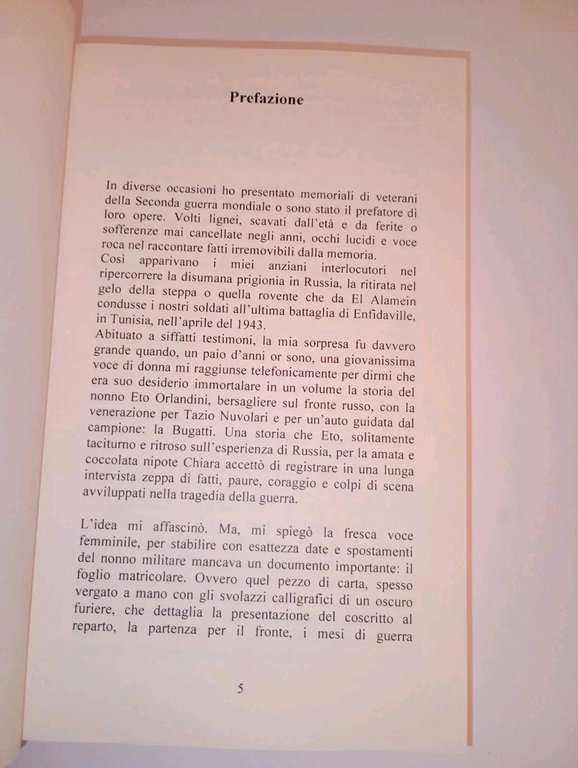 Prefazione

In diverse occasioni ho presentato memoriali di veterani della Seconda guerra mondiale o sono stato il prefatore di loro opere. Volti lignei, scavati dall'età e da ferite o sofferenze mai cancellate negli anni, occhi lucidi e voce roca nel raccontare fatti irremovibili dalla memoria.
Così apparivano i miei anziani interlocutori nel ripercorrere la disumana prigionia in Russia, la ritirata nel gelo della steppa o quella rovente che da El Alamein condusse i nostri soldati all'ultima battaglia di Enfidaville, in Tunisia, nell'aprile del 1943.
Abituato a siffatti testimoni, la mia sorpresa fu davvero grande quando, un paio d'anni or sono, una giovanissima voce di donna mi raggiunse telefonicamente per dirmi che era suo desiderio immortalare in un volume la storia del nonno Eto Orlandini, bersagliere sul fronte russo, con la venerazione per Tazio Nuvolari e per un'auto guidata dal campione: la Bugatti. Una storia che Eto, solitamente taciturno e ritroso sull'esperienza di Russia, per la amata e coccolata nipote Chiara accettò di registrare in una lunga intervista zeppa di fatti, paure, coraggio e colpi di scena avviluppati nella tragedia della guerra.

L'idea mi affascinò. Ma, mi spiegò la fresca voce femminile, per stabilire con esattezza date e spostamenti del nonno militare mancava un documento importante: il foglio matricolare. Ovvero quel pezzo di carta, spesso vergato a mano con gli svolazzi calligrafici di un oscuro furiere, che dettaglia la presentazione del coscritto al reparto, la partenza per il fronte, i mesi di guerra

5